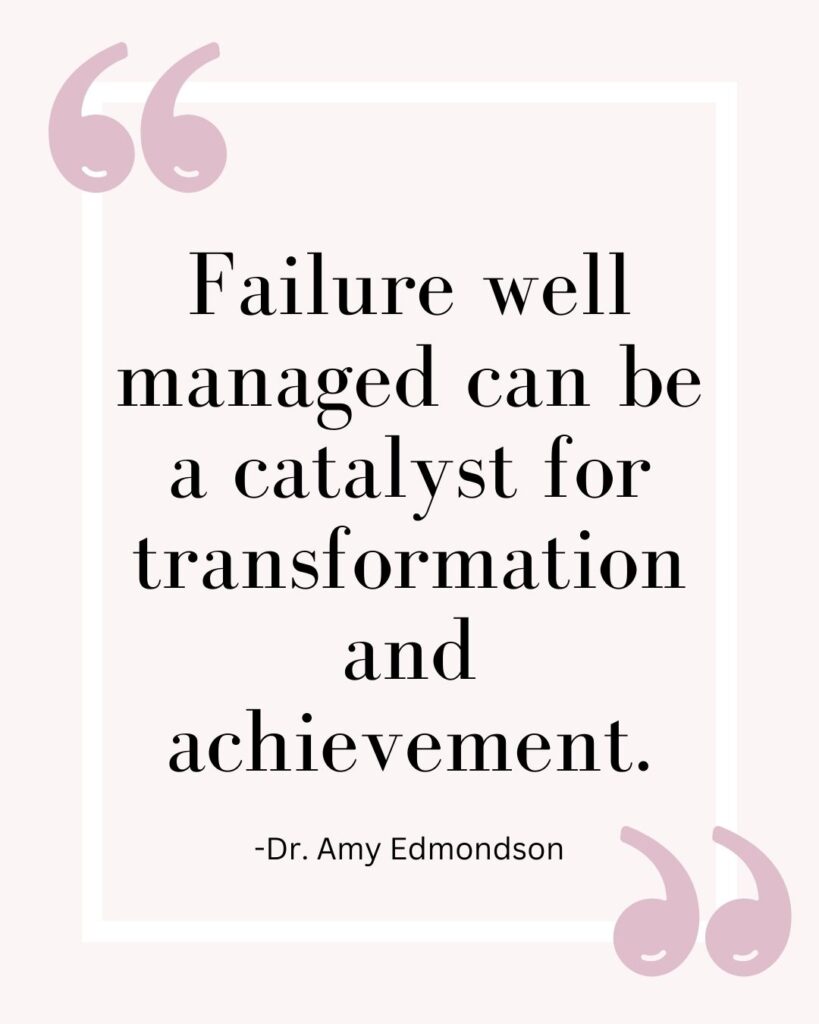 Failure well managed can be a catalyst for transformation and achievement.

-Dr. Amy Edmondson